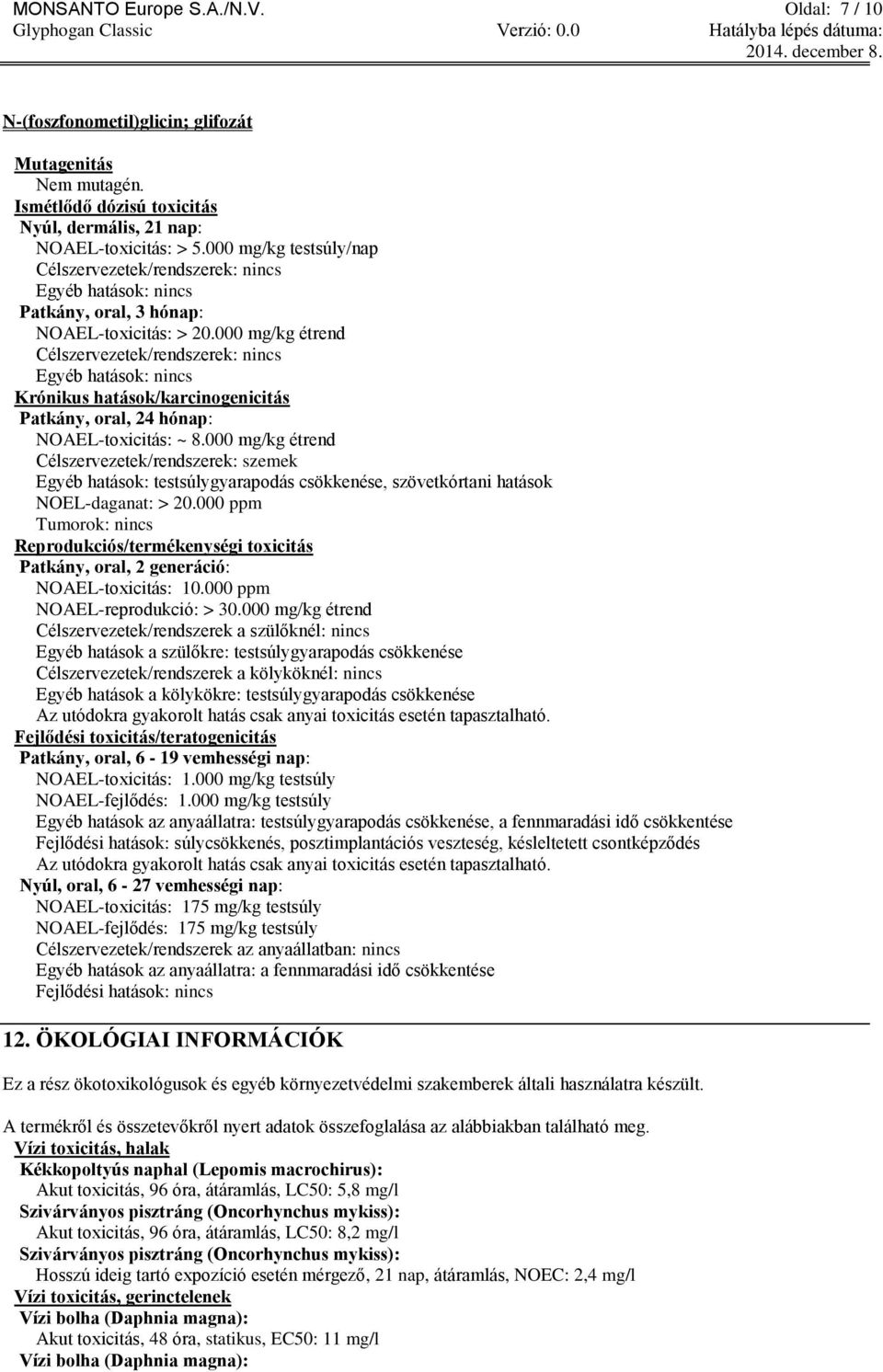 MONSANTO Europe S.A./N.V. Oldal: 7 / 10
Glyphogan Classic Verzió: 0.0 Hatályba lépés dátuma: 2014. december 8.

N-(foszfonometil)glicin; glifozát

Mutagenitás
Nem mutagén.
Ismétlődő dózisú toxicitás
Nyúl, dermális, 21 nap:
NOAEL-toxicitás: > 5.000 mg/kg testsúly/nap
Célszervezetek/rendszerek: nincs
Egyéb hatások: nincs
Patkány, oral, 3 hónap:
NOAEL-toxicitás: > 20.000 mg/kg étrend
Célszervezetek/rendszerek: nincs
Egyéb hatások: nincs
Krónikus hatások/karcinogenicitás
Patkány, oral, 24 hónap:
NOAEL-toxicitás: ~ 8.000 mg/kg étrend
Célszervezetek/rendszerek: szemek
Egyéb hatások: testsúlygyarapodás csökkenése, szövetkórtani hatások
NOEL-daganat: > 20.000 ppm
Tumorok: nincs
Reprodukciós/termékenységi toxicitás
Patkány, oral, 2 generáció:
NOAEL-toxicitás: 10.000 ppm
NOAEL-reprodukció: > 30.000 mg/kg étrend
Célszervezetek/rendszerek a szülőknél: nincs
Egyéb hatások a szülőkre: testsúlygyarapodás csökkenése
Célszervezetek/rendszerek a kölyköknél: nincs
Egyéb hatások a kölykökre: testsúlygyarapodás csökkenése
Az utódokra gyakorolt hatás csak anyai toxicitás esetén tapasztalható.
Fejlődési toxicitás/teratogenicitás
Patkány, oral, 6 - 19 vemhességi nap:
NOAEL-toxicitás: 1.000 mg/kg testsúly
NOAEL-fejlődés: 1.000 mg/kg testsúly
Egyéb hatások az anyaállatra: testsúlygyarapodás csökkenése, a fennmaradási idő csökkentése
Fejlődési hatások: súlycsökkenés, posztimplantációs veszteség, késleltetett csontképződés
Az utódokra gyakorolt hatás csak anyai toxicitás esetén tapasztalható.
Nyúl, oral, 6 - 27 vemhességi nap:
NOAEL-toxicitás: 175 mg/kg testsúly
NOAEL-fejlődés: 175 mg/kg testsúly
Célszervezetek/rendszerek az anyaállatban: nincs
Egyéb hatások az anyaállatra: a fennmaradási idő csökkentése
Fejlődési hatások: nincs

12. ÖKOLÓGIAI INFORMÁCIÓK

Ez a rész ökotoxikológusok és egyéb környezetvédelmi szakemberek általi használatra készült.

A termékről és összetevőkről nyert adatok összefoglalása az alábbiakban található meg.
Vízi toxicitás, halak
Kékkopoltyús naphal (Lepomis macrochirus):
Akut toxicitás, 96 óra, átáramlás, LC50: 5,8 mg/l
Szivárványos pisztráng (Oncorhynchus mykiss):
Akut toxicitás, 96 óra, átáramlás, LC50: 8,2 mg/l
Szivárványos pisztráng (Oncorhynchus mykiss):
Hosszú ideig tartó expozíció esetén mérgező, 21 nap, átáramlás, NOEC: 2,4 mg/l
Vízi toxicitás, gerinctelenek
Vízi bolha (Daphnia magna):
Akut toxicitás, 48 óra, statikus, EC50: 11 mg/l
Vízi bolha (Daphnia magna):